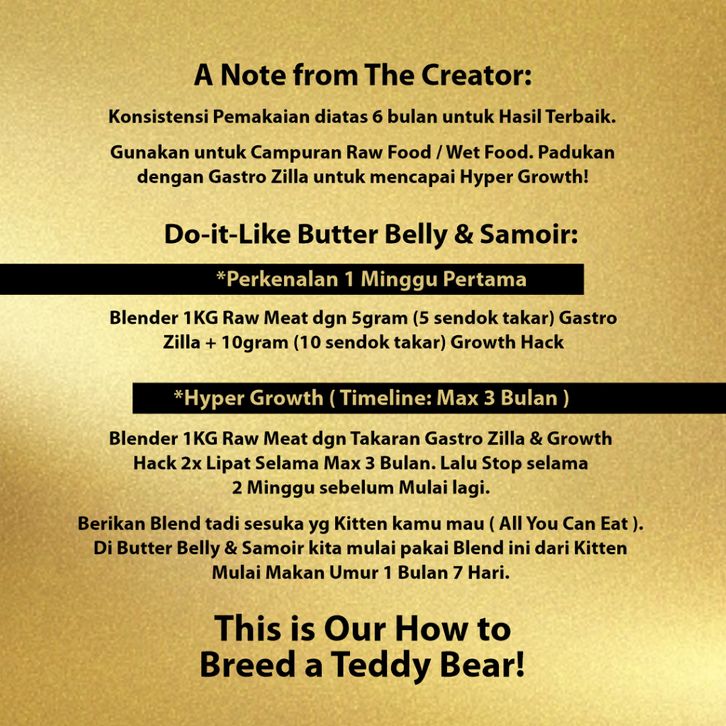 A Note from The Creator:

Konsistensi Pemakaian diatas 6 bulan untuk Hasil Terbaik.

Gunakan untuk Campuran Raw Food / Wet Food. Padukan dengan Gastro Zilla untuk mencapai Hyper Growth!

Do-it-Like Butter Belly & Samoir:

*Perkenalan 1 Minggu Pertama

Blender 1KG Raw Meat dgn 5gram (5 sendok takar) Gastro Zilla + 10gram (10 sendok takar) Growth Hack

*Hyper Growth ( Timeline: Max 3 Bulan )

Blender 1KG Raw Meat dgn Takaran Gastro Zilla & Growth Hack 2x Lipat Selama Max 3 Bulan. Lalu Stop selama 2 Minggu sebelum Mulai lagi.

Berikan Blend tadi sesuka yg Kitten kamu mau ( All You Can Eat ). Di Butter Belly & Samoir kita mulai pakai Blend ini dari Kitten Mulai Makan Umur 1 Bulan 7 Hari.

This is Our How to Breed a Teddy Bear!